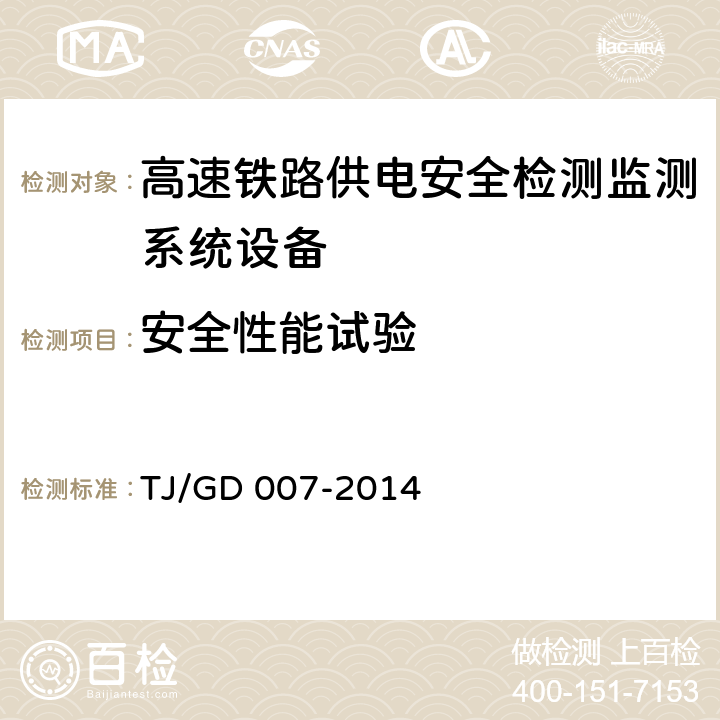 MA CNAS AC ilac-MRA

检测对象：高速铁路供电安全检测监测系统设备

检测项目：安全性能试验

检测标准：TJ/GD 007-2014

百检
Baijiantest.com

做检测 上百检
400-151-7153